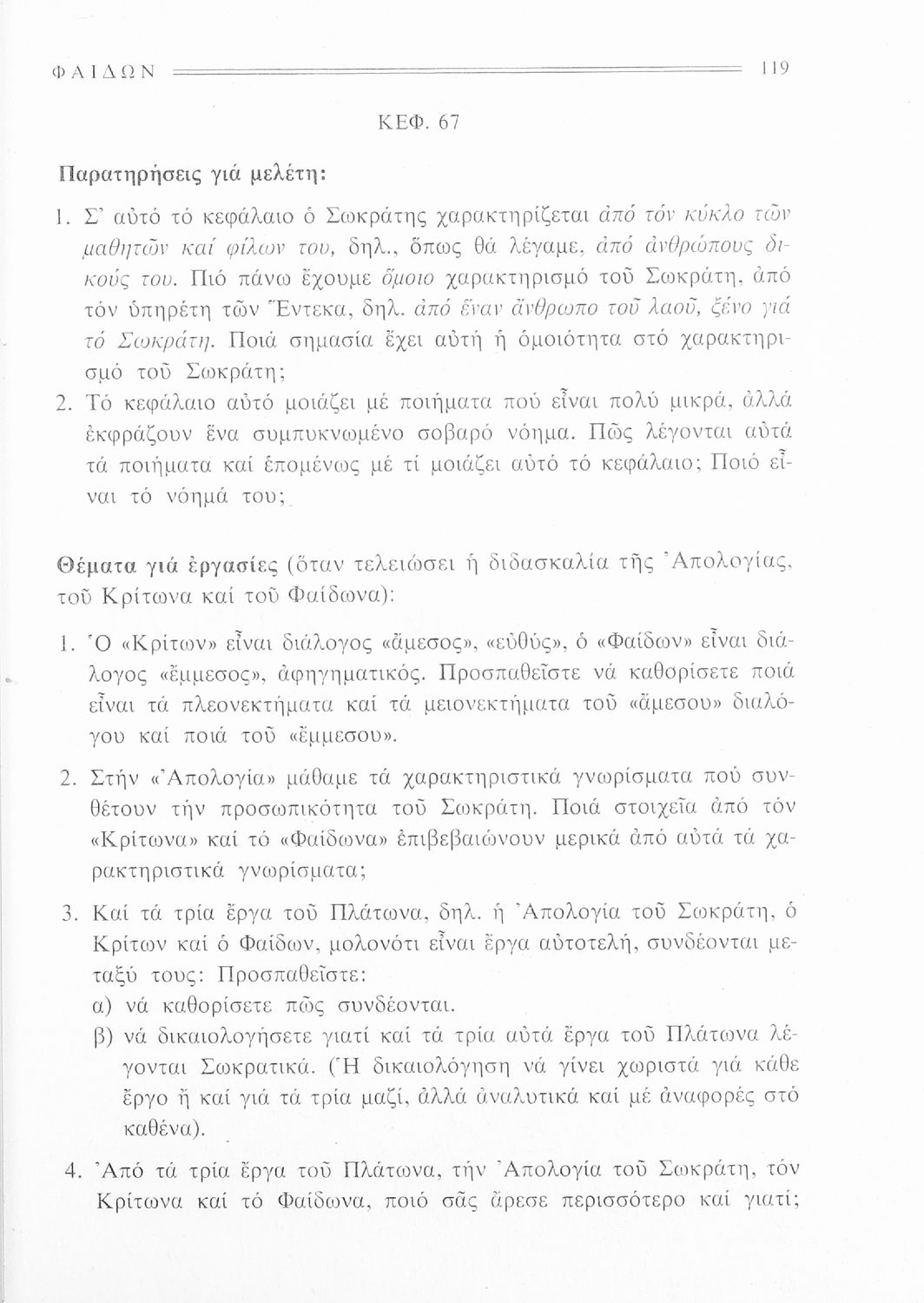 ΦΑΙΔΩΝ 119

ΚΕΦ. 67

Παρατηρήσεις γιά μελέτη:

1. Σ' αὐτό τό κεφάλαιο ὁ Σωκράτης χαρακτηρίζεται ἀπό τόν κύκλο τῶν μαθητῶν καί φίλων του, δηλ., ὅπως θά λέγαμε, ἀπό ἀνθρώπους δικούς του. Πιό πάνω ἔχουμε ὅμοιο χαρακτηρισμό τοῦ Σωκράτη, ἀπό τόν ὑπηρέτη τῶν Ἕντεκα, δηλ. ἀπό ἕναν ἄνθρωπο τοῦ λαοῦ, ξένο γιά τό Σωκράτη. Ποιά σημασία ἔχει αὐτή ἡ ὁμοιότητα στό χαρακτηρισμό τοῦ Σωκράτη;

2. Τό κεφάλαιο αὐτό μοιάζει μέ ποιήματα πού εἶναι πολύ μικρά, ἀλλά ἐκφράζουν ἕνα συμπυκνωμένο σοβαρό νόημα. Πῶς λέγονται αὐτά τά ποιήματα καί ἑπομένως μέ τί μοιάζει αὐτό τό κεφάλαιο; Ποιό εἶναι τό νόημά του;

Θέματα γιά ἐργασίες (ὅταν τελειώσει ἡ διδασκαλία τῆς Ἀπολογίας, τοῦ Κρίτωνα καί τοῦ Φαίδωνα):

1. Ὁ «Κρίτων» εἶναι διάλογος «ἄμεσος», «εὐθύς», ὁ «Φαίδων» εἶναι διάλογος «ἔμμεσος», ἀφηγηματικός. Προσπαθεῖστε νά καθορίσετε ποιά εἶναι τά πλεονεκτήματα καί τά μειονεκτήματα τοῦ «ἄμεσου» διαλόγου καί ποιά τοῦ «ἔμμεσου».

2. Στήν «Ἀπολογία» μάθαμε τά χαρακτηριστικά γνωρίσματα πού συνθέτουν τήν προσωπικότητα τοῦ Σωκράτη. Ποιά στοιχεῖα ἀπό τόν «Κρίτωνα» καί τό «Φαίδωνα» ἐπιβεβαιώνουν μερικά ἀπό αὐτά τά χαρακτηριστικά γνωρίσματα;

3. Καί τά τρία ἔργα τοῦ Πλάτωνα, δηλ. ἡ Ἀπολογία τοῦ Σωκράτη, ὁ Κρίτων καί ὁ Φαίδων, μολονότι εἶναι ἔργα αὐτοτελή, συνδέονται μεταξύ τους: Προσπαθεῖστε:
α) νά καθορίσετε πῶς συνδέονται.
β) νά δικαιολογήσετε γιατί καί τά τρία αὐτά ἔργα τοῦ Πλάτωνα λέγονται Σωκρατικά. (Ἡ δικαιολόγηση νά γίνει χωριστά γιά κάθε ἔργο ἤ καί γιά τά τρία μαζί, ἀλλά ἀναλυτικά καί μέ ἀναφορές στό καθένα).

4. Ἀπό τά τρία ἔργα τοῦ Πλάτωνα, τήν Ἀπολογία τοῦ Σωκράτη, τόν Κρίτωνα καί τό Φαίδωνα, ποιό σᾶς ἄρεσε περισσότερο καί γιατί;